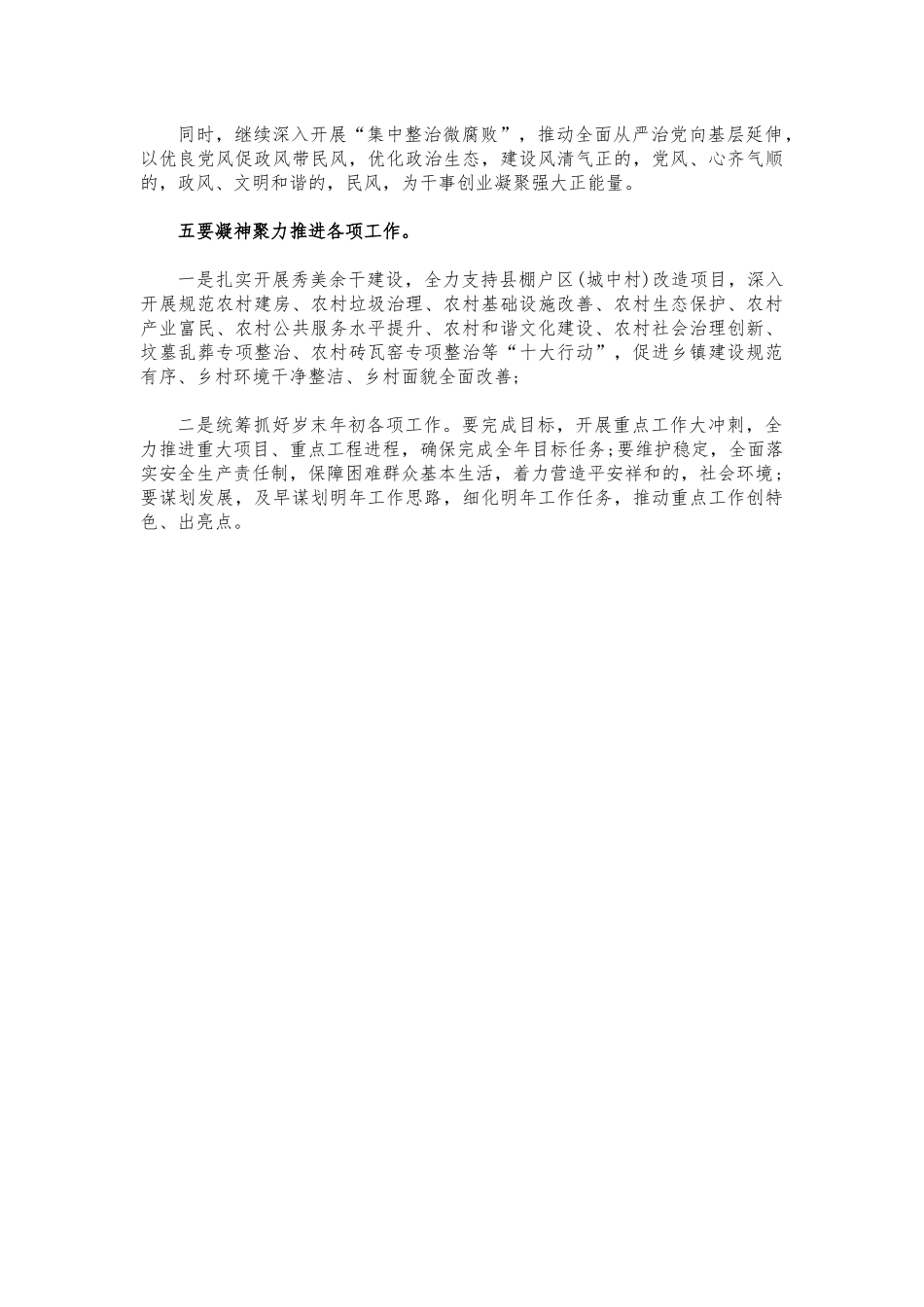 同时，继续深入开展“集中整治微腐败”，推动全面从严治党向基层延伸，以优良党风促政风带民风，优化政治生态，建设风清气正的，党风、心齐气顺的，政风、文明和谐的，民风，为干事创业凝聚强大正能量。

五要凝神聚力推进各项工作。

一是扎实开展秀美余干建设，全力支持县棚户区(城中村)改造项目，深入开展规范农村建房、农村垃圾治理、农村基础设施改善、农村生态保护、农村产业富民、农村公共服务水平提升、农村和谐文化建设、农村社会治理创新、坟墓乱葬专项整治、农村砖瓦窑专项整治等“十大行动”，促进乡镇建设规范有序、乡村环境干净整洁、乡村面貌全面改善;

二是统筹抓好岁末年初各项工作。要完成目标，开展重点工作大冲刺，全力推进重大项目、重点工程进程，确保完成全年目标任务;要维护稳定，全面落实安全生产责任制，保障困难群众基本生活，着力营造平安祥和的，社会环境;要谋划发展，及早谋划明年工作思路，细化明年工作任务，推动重点工作创特色、出亮点。